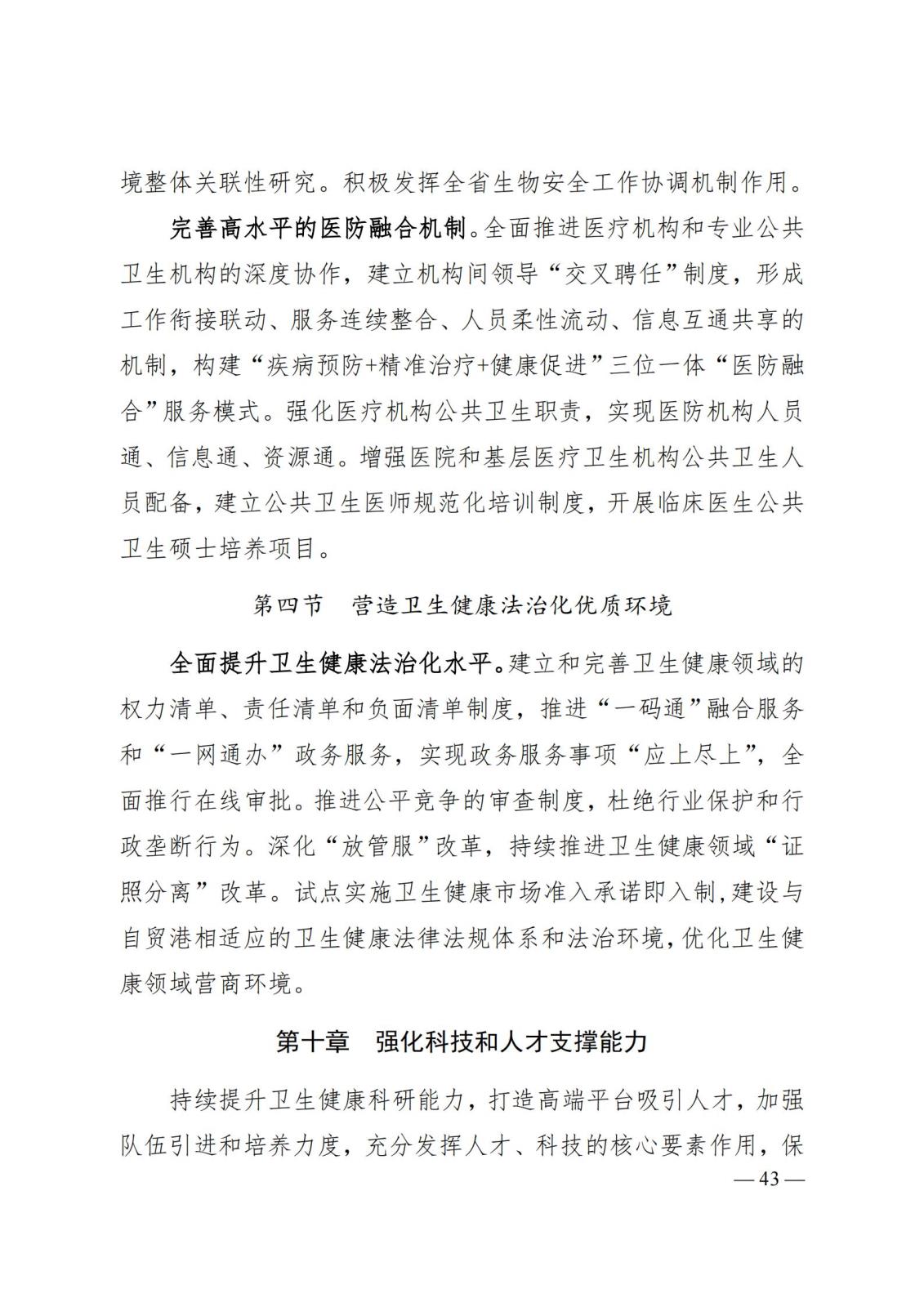 境整体关联性研究。积极发挥全省生物安全工作协调机制作用。

完善高水平的医防融合机制。全面推进医疗机构和专业公共卫生机构的深度协作，建立机构间领导“交叉聘任”制度，形成工作衔接联动、服务连续整合、人员柔性流动、信息互通共享的机制，构建“疾病预防+精准治疗+健康促进”三位一体“医防融合”服务模式。强化医疗机构公共卫生职责，实现医防机构人员通、信息通、资源通。增强医院和基层医疗卫生机构公共卫生人员配备，建立公共卫生医师规范化培训制度，开展临床医生公共卫生硕士培养项目。

第四节　营造卫生健康法治化优质环境

全面提升卫生健康法治化水平。建立和完善卫生健康领域的权力清单、责任清单和负面清单制度，推进“一码通”融合服务和“一网通办”政务服务，实现政务服务事项“应上尽上”，全面推行在线审批。推进公平竞争的审查制度，杜绝行业保护和行政垄断行为。深化“放管服”改革，持续推进卫生健康领域“证照分离”改革。试点实施卫生健康市场准入承诺即入制，建设与自贸港相适应的卫生健康法律法规体系和法治环境，优化卫生健康领域营商环境。

第十章　强化科技和人才支撑能力

持续提升卫生健康科研能力，打造高端平台吸引人才，加强队伍引进和培养力度，充分发挥人才、科技的核心要素作用，保

— 43 —